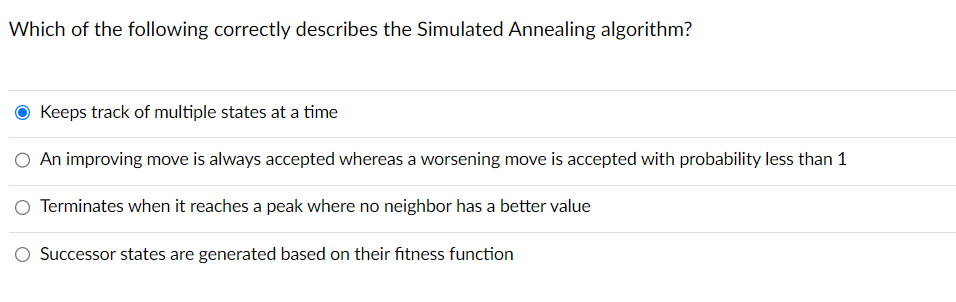 Which of the following correctly describes the Simulated Annealing algorithm?

Keeps track of multiple states at a time

An improving move is always accepted whereas a worsening move is accepted with probability less than 1

Terminates when it reaches a peak where no neighbor has a better value

Successor states are generated based on their fitness function